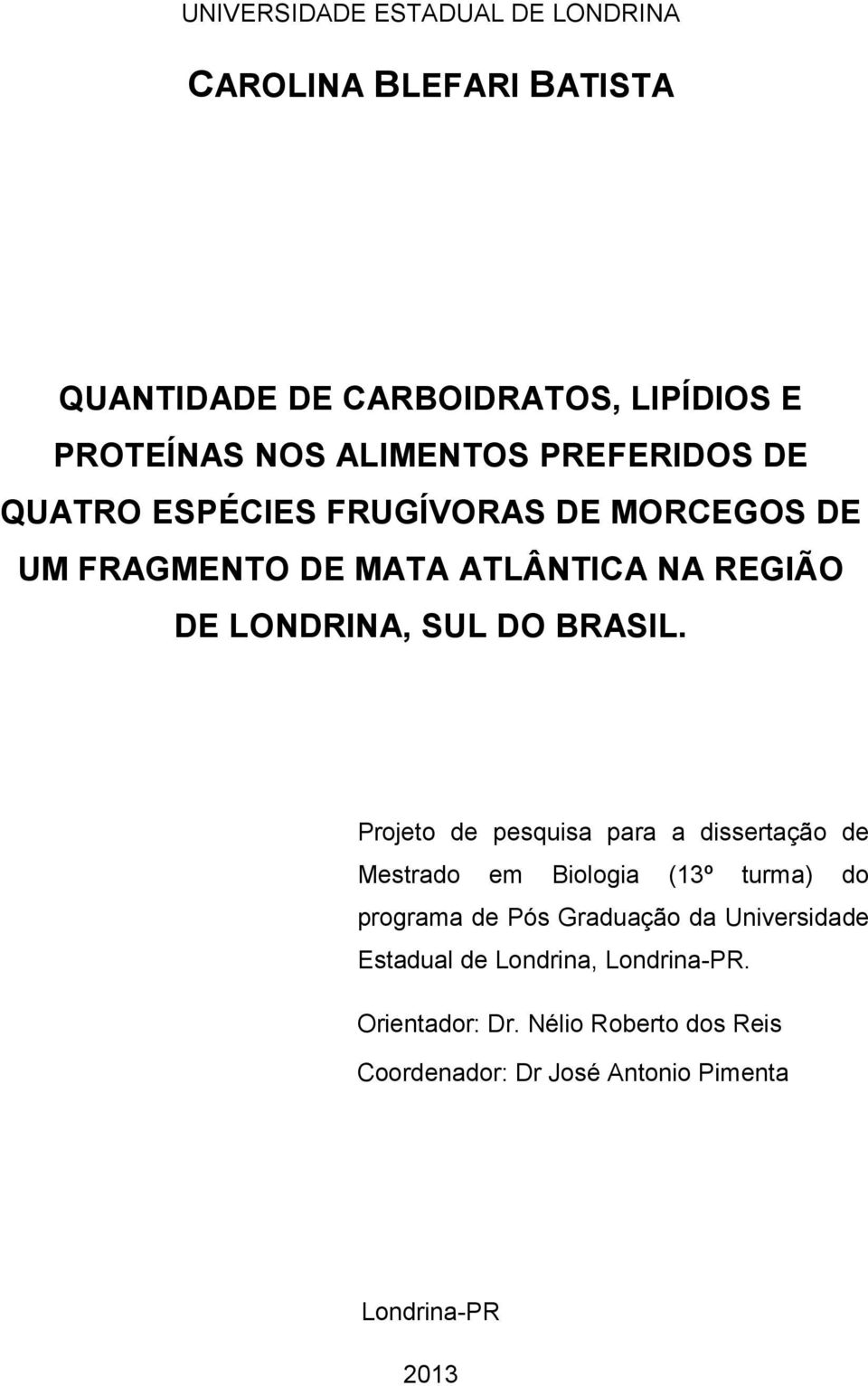 UNIVERSIDADE ESTADUAL DE LONDRINA

CAROLINA BLEFARI BATISTA

QUANTIDADE DE CARBOIDRATOS, LIPÍDIOS E PROTEÍNAS NOS ALIMENTOS PREFERIDOS DE QUATRO ESPÉCIES FRUGÍVORAS DE MORCEGOS DE UM FRAGMENTO DE MATA ATLÂNTICA NA REGIÃO DE LONDRINA, SUL DO BRASIL.

Projeto de pesquisa para a dissertação de Mestrado em Biologia (13º turma) do programa de Pós Graduação da Universidade Estadual de Londrina, Londrina-PR.

Orientador: Dr. Nélio Roberto dos Reis

Coordenador: Dr José Antonio Pimenta

Londrina-PR

2013